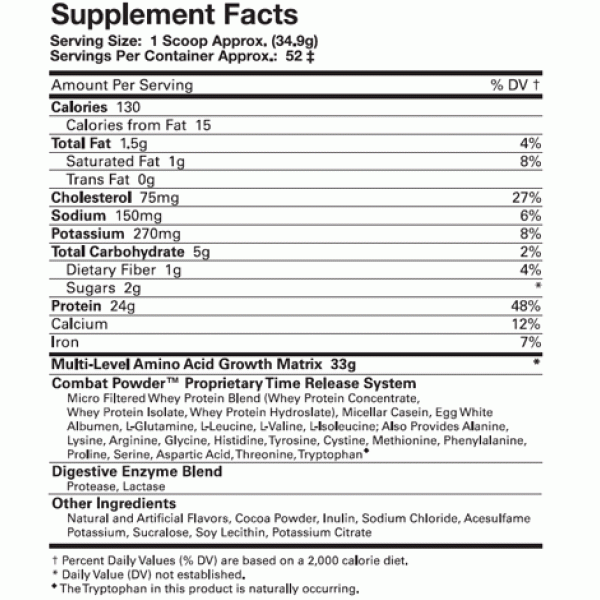 Supplement Facts
Serving Size: 1 Scoop Approx. (34.9g)
Servings Per Container Approx.: 52 ‡

| Amount Per Serving | % DV † |
|---|---|
| Calories 130 | |
| Calories from Fat 15 | |
| Total Fat 1.5g | 4% |
| Saturated Fat 1g | 8% |
| Trans Fat 0g | |
| Cholesterol 75mg | 27% |
| Sodium 150mg | 6% |
| Potassium 270mg | 8% |
| Total Carbohydrate 5g | 2% |
| Dietary Fiber 1g | 4% |
| Sugars 2g | * |
| Protein 24g | 48% |
| Calcium | 12% |
| Iron | 7% |
| Multi-Level Amino Acid Growth Matrix 33g | * |

Combat Powder™ Proprietary Time Release System
Micro Filtered Whey Protein Blend (Whey Protein Concentrate, Whey Protein Isolate, Whey Protein Hydroslate), Micellar Casein, Egg White Albumen, L-Glutamine, L-Leucine, L-Valine, L-Isoleucine; Also Provides Alanine, Lysine, Arginine, Glycine, Histidine, Tyrosine, Cystine, Methionine, Phenylalanine, Proline, Serine, Aspartic Acid, Threonine, Tryptophan◆

Digestive Enzyme Blend
Protease, Lactase

Other Ingredients
Natural and Artificial Flavors, Cocoa Powder, Inulin, Sodium Chloride, Acesulfame Potassium, Sucralose, Soy Lecithin, Potassium Citrate

† Percent Daily Values (% DV) are based on a 2,000 calorie diet.
* Daily Value (DV) not established.
◆ The Tryptophan in this product is naturally occurring.